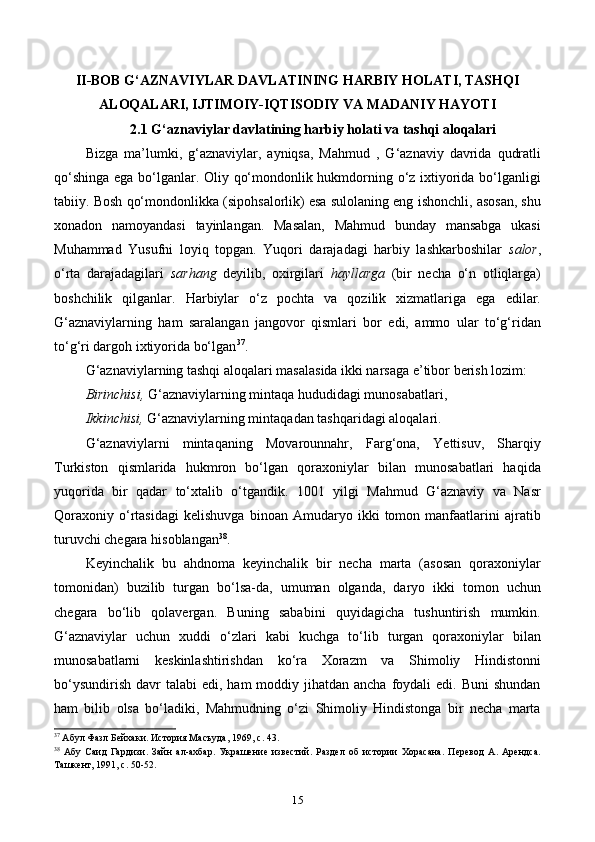 II-BOB G‘AZNAVIYLAR DAVLATINING HARBIY HOLATI, TASHQI ALOQALARI, IJTIMOIY-IQTISODIY VA MADANIY HAYOTI

2.1 G‘aznaviylar davlatining harbiy holati va tashqi aloqalari

Bizga ma’lumki, g‘aznaviylar, ayniqsa, Mahmud , G‘aznaviy davrida qudratli qo‘shinga ega bo‘lganlar. Oliy qo‘mondonlik hukmdorning o‘z ixtiyorida bo‘lganligi tabiiy. Bosh qo‘mondonlikka (sipohsalorlik) esa sulolaning eng ishonchli, asosan, shu xonadon namoyandasi tayinlangan. Masalan, Mahmud bunday mansabga ukasi Muhammad Yusufni loyiq topgan. Yuqori darajadagi harbiy lashkarboshilar salor, o‘rta darajadagilari sarhang deyilib, oxirgilari hayllarga (bir necha o‘n otliqlarga) boshchilik qilganlar. Harbiylar o‘z pochta va qozilik xizmatlariga ega edilar. G‘aznaviylarning ham saralangan jangovor qismlari bor edi, ammo ular to‘g‘ridan to‘g‘ri dargoh ixtiyorida bo‘lgan$^{37}$.

G‘aznaviylarning tashqi aloqalari masalasida ikki narsaga e’tibor berish lozim:

Birinchisi, G‘aznaviylarning mintaqa hududidagi munosabatlari,

Ikkinchisi, G‘aznaviylarning mintaqadan tashqaridagi aloqalari.

G‘aznaviylarni mintaqaning Movarounnahr, Farg‘ona, Yettisuv, Sharqiy Turkiston qismlarida hukmron bo‘lgan qoraxoniylar bilan munosabatlari haqida yuqorida bir qadar to‘xtalib o‘tgandik. 1001 yilgi Mahmud G‘aznaviy va Nasr Qoraxoniy o‘rtasidagi kelishuvga binoan Amudaryo ikki tomon manfaatlarini ajratib turuvchi chegara hisoblangan$^{38}$.

Keyinchalik bu ahdnoma keyinchalik bir necha marta (asosan qoraxoniylar tomonidan) buzilib turgan bo‘lsa-da, umuman olganda, daryo ikki tomon uchun chegara bo‘lib qolavergan. Buning sababini quyidagicha tushuntirish mumkin. G‘aznaviylar uchun xuddi o‘zlari kabi kuchga to‘lib turgan qoraxoniylar bilan munosabatlarni keskinlashtirishdan ko‘ra Xorazm va Shimoliy Hindistonni bo‘ysundirish davr talabi edi, ham moddiy jihatdan ancha foydali edi. Buni shundan ham bilib olsa bo‘ladiki, Mahmudning o‘zi Shimoliy Hindistonga bir necha marta

$^{37}$ Абул Фазл Бейхаки. История Масъуда, 1969, с. 43.
$^{38}$ Абу Саид Гардизи. Зайн ал-ахбар. Украшение известий. Раздел об истории Хорасана. Перевод А. Арендса. Ташкент, 1991, с. 50-52.

15